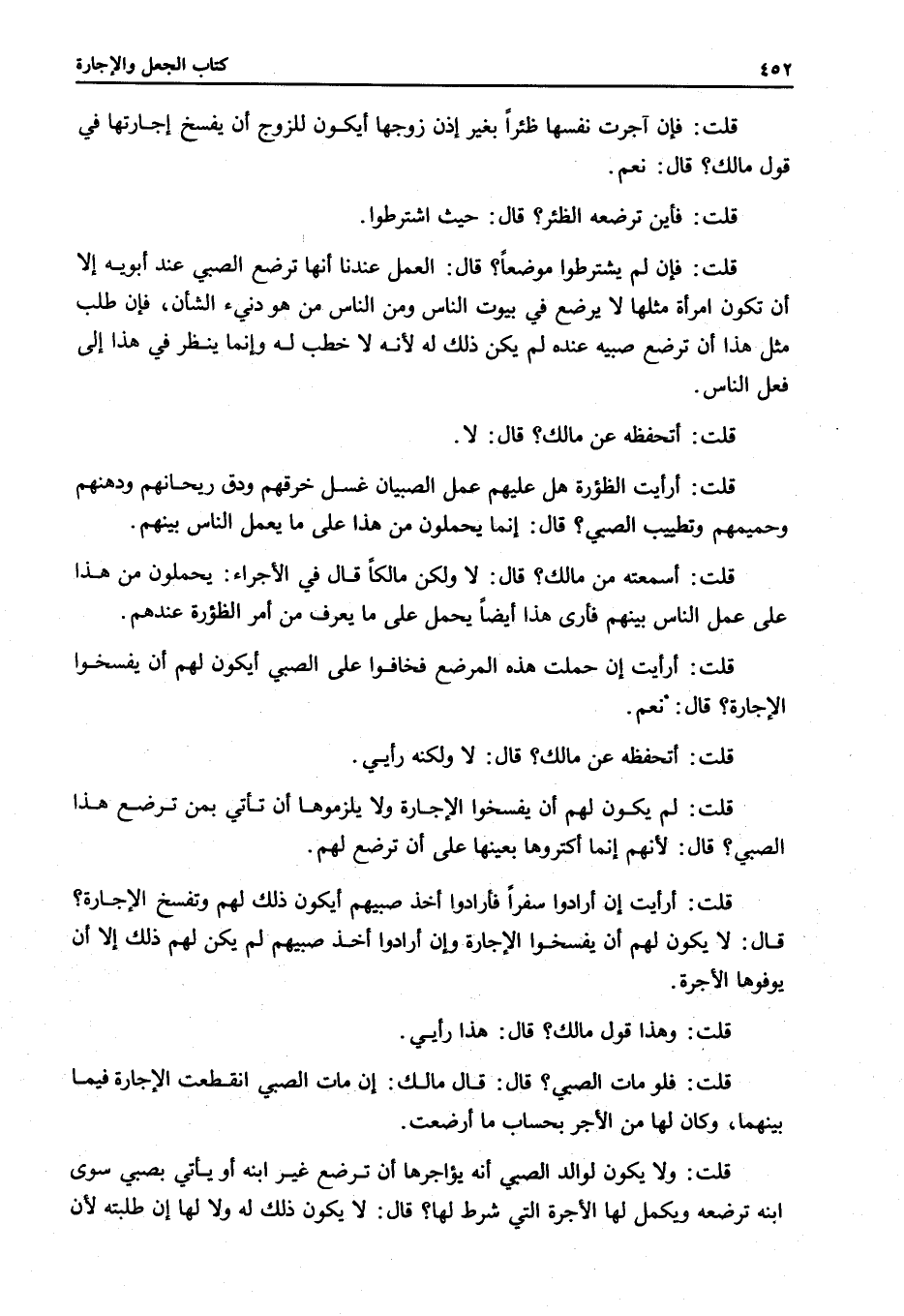 ٤٥٢ كتاب الجعل والإجارة

قلت: فإن آجرت نفسها ظئراً بغير إذن زوجها أيكون للزوج أن يفسخ إجارتها في قول مالك؟ قال: نعم.

قلت: فأين ترضعه الظئر؟ قال: حيث اشترطوا.

قلت: فإن لم يشترطوا موضعاً؟ قال: العمل عندنا أنها ترضع الصبي عند أبويه إلا أن تكون امرأة مثلها لا يرضع في بيوت الناس ومن الناس من هو دنيء الشأن، فإن طلب مثل هذا أن ترضع صبيه عنده لم يكن ذلك له لأنه لا خطب له وإنما ينظر في هذا إلى فعل الناس.

قلت: أتحفظه عن مالك؟ قال: لا.

قلت: أرأيت الظؤرة هل عليهم عمل الصبيان غسل خرقهم ودق ريحانهم ودهنهم وحميمهم وتطييب الصبي؟ قال: إنما يحملون من هذا على ما يعمل الناس بينهم.

قلت: أسمعته من مالك؟ قال: لا ولكن مالكاً قال في الأجراء: يحملون من هذا على عمل الناس بينهم فأرى هذا أيضاً يحمل على ما يعرف من أمر الظؤرة عندهم.

قلت: أرأيت إن حملت هذه المرضع فخافوا على الصبي أيكون لهم أن يفسخوا الإجارة؟ قال: نعم.

قلت: أتحفظه عن مالك؟ قال: لا ولكنه رأيي.

قلت: لم يكون لهم أن يفسخوا الإجارة ولا يلزموها أن تأتي بمن ترضع هذا الصبي؟ قال: لأنهم إنما أكتروها بعينها على أن ترضع لهم.

قلت: أرأيت إن أرادوا سفراً فأرادوا أخذ صبيهم أيكون ذلك لهم وتفسخ الإجارة؟ قال: لا يكون لهم أن يفسخوا الإجارة وإن أرادوا أخذ صبيهم لم يكن لهم ذلك إلا أن يوفوها الأجرة.

قلت: وهذا قول مالك؟ قال: هذا رأيي.

قلت: فلو مات الصبي؟ قال: قال مالك: إن مات الصبي انقطعت الإجارة فيما بينهما، وكان لها من الأجر بحساب ما أرضعت.

قلت: ولا يكون لوالد الصبي أنه يؤاجرها أن ترضع غير ابنه أو يأتي بصبي سوى ابنه ترضعه ويكمل لها الأجرة التي شرط لها؟ قال: لا يكون ذلك له ولا لها إن طلبته لأن